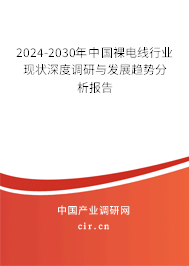 2024-2030年中国裸电线行业现状深度调研与发展趋势分析报告

中国产业调研网

cir.cn